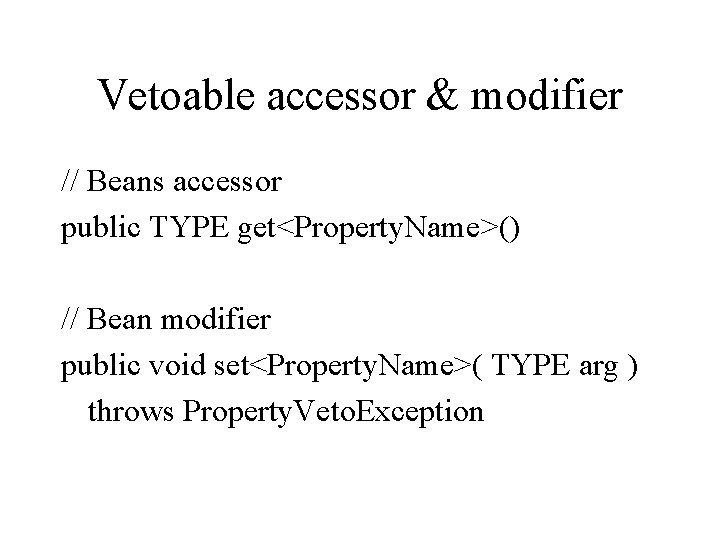 Vetoable accessor & modifier

// Beans accessor
public TYPE get<PropertyName>()

// Bean modifier
public void set<PropertyName>( TYPE arg )
throws PropertyVetoException